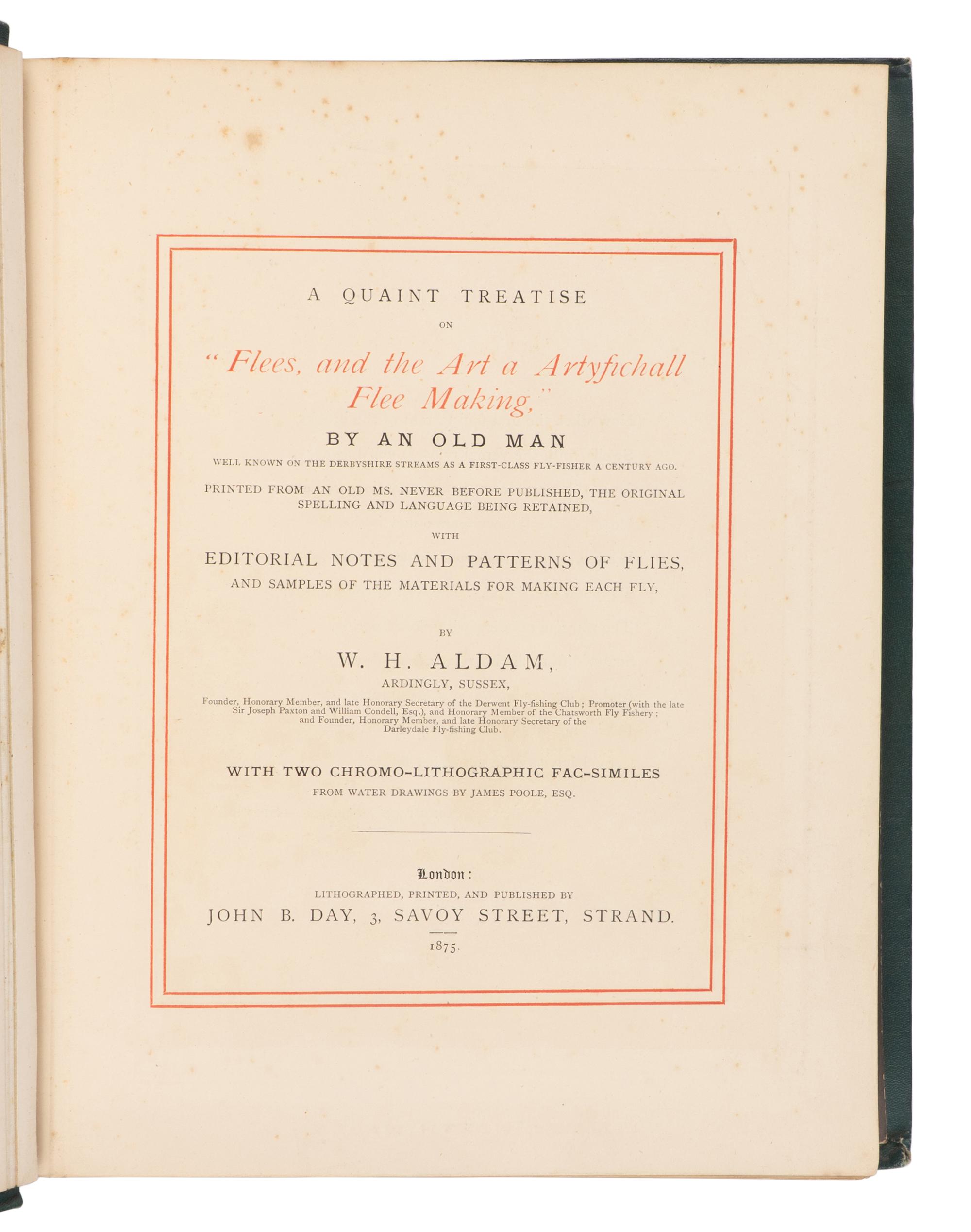 A QUAINT TREATISE

ON

"Flees, and the Art a Artyfichall Flee Making,"

BY AN OLD MAN

WELL KNOWN ON THE DERBYSHIRE STREAMS AS A FIRST-CLASS FLY-FISHER A CENTURY AGO.

PRINTED FROM AN OLD MS. NEVER BEFORE PUBLISHED, THE ORIGINAL SPELLING AND LANGUAGE BEING RETAINED,

WITH

EDITORIAL NOTES AND PATTERNS OF FLIES,

AND SAMPLES OF THE MATERIALS FOR MAKING EACH FLY,

BY

W. H. ALDAM,

ARDINGLY, SUSSEX,

Founder, Honorary Member, and late Honorary Secretary of the Derwent Fly-fishing Club; Promoter (with the late Sir Joseph Paxton and William Condell, Esq.), and Honorary Member of the Chatsworth Fly Fishery; and Founder, Honorary Member, and late Honorary Secretary of the Darleydale Fly-fishing Club.

WITH TWO CHROMO-LITHOGRAPHIC FAC-SIMILES

FROM WATER DRAWINGS BY JAMES POOLE, ESQ.

London:

LITHOGRAPHED, PRINTED, AND PUBLISHED BY

JOHN B. DAY, 3, SAVOY STREET, STRAND.

1875.